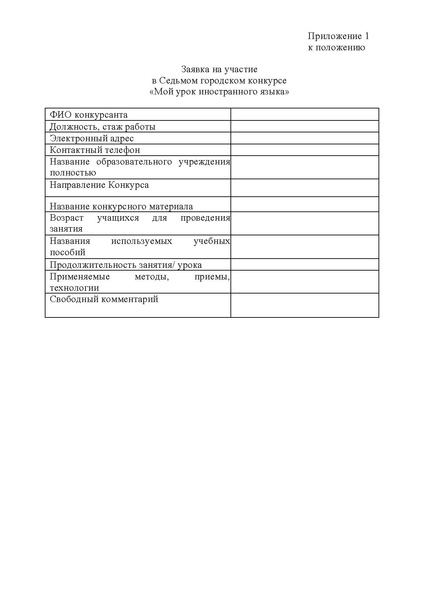 Приложение 1
к положению

Заявка на участие
в Седьмом городском конкурсе
«Мой урок иностранного языка»

| | |
|---|---|
| ФИО конкурсанта | |
| Должность, стаж работы | |
| Электронный адрес | |
| Контактный телефон | |
| Название образовательного учреждения полностью | |
| Направление Конкурса | |
| Название конкурсного материала | |
| Возраст учащихся для проведения занятия | |
| Названия используемых учебных пособий | |
| Продолжительность занятия/ урока | |
| Применяемые методы, приемы, технологии | |
| Свободный комментарий | |